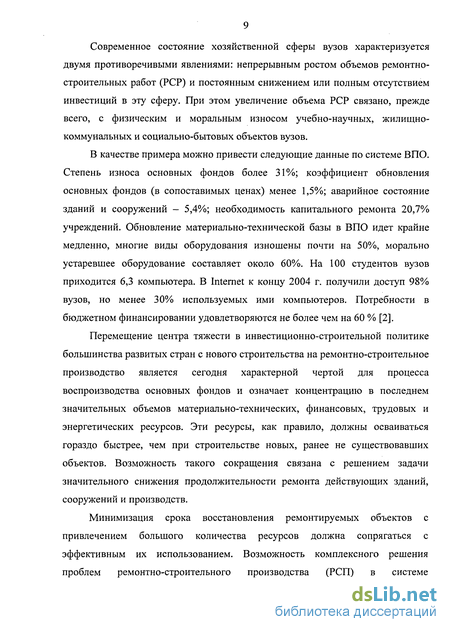 9

Современное состояние хозяйственной сферы вузов характеризуется двумя противоречивыми явлениями: непрерывным ростом объемов ремонтно-строительных работ (РСР) и постоянным снижением или полным отсутствием инвестиций в эту сферу. При этом увеличение объема РСР связано, прежде всего, с физическим и моральным износом учебно-научных, жилищно-коммунальных и социально-бытовых объектов вузов.

В качестве примера можно привести следующие данные по системе ВПО. Степень износа основных фондов более 31%; коэффициент обновления основных фондов (в сопоставимых ценах) менее 1,5%; аварийное состояние зданий и сооружений – 5,4%; необходимость капитального ремонта 20,7% учреждений. Обновление материально-технической базы в ВПО идет крайне медленно, многие виды оборудования изношены почти на 50%, морально устаревшее оборудование составляет около 60%. На 100 студентов вузов приходится 6,3 компьютера. В Internet к концу 2004 г. получили доступ 98% вузов, но менее 30% используемых ими компьютеров. Потребности в бюджетном финансировании удовлетворяются не более чем на 60 % [2].

Перемещение центра тяжести в инвестиционно-строительной политике большинства развитых стран с нового строительства на ремонтно-строительное производство является сегодня характерной чертой для процесса воспроизводства основных фондов и означает концентрацию в последнем значительных объемов материально-технических, финансовых, трудовых и энергетических ресурсов. Эти ресурсы, как правило, должны осваиваться гораздо быстрее, чем при строительстве новых, ранее не существовавших объектов. Возможность такого сокращения связана с решением задачи значительного снижения продолжительности ремонта действующих зданий, сооружений и производств.

Минимизация срока восстановления ремонтируемых объектов с привлечением большого количества ресурсов должна сопрягаться с эффективным их использованием. Возможность комплексного решения проблем ремонтно-строительного производства (РСП) в системе

dsLib.net
библиотека диссертаций